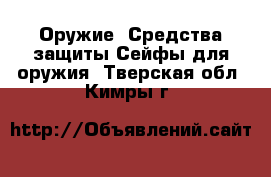 Оружие  Средства защиты Сейфы для оружия  Тверская обл  Кимры г

http://Объявлений.сайт